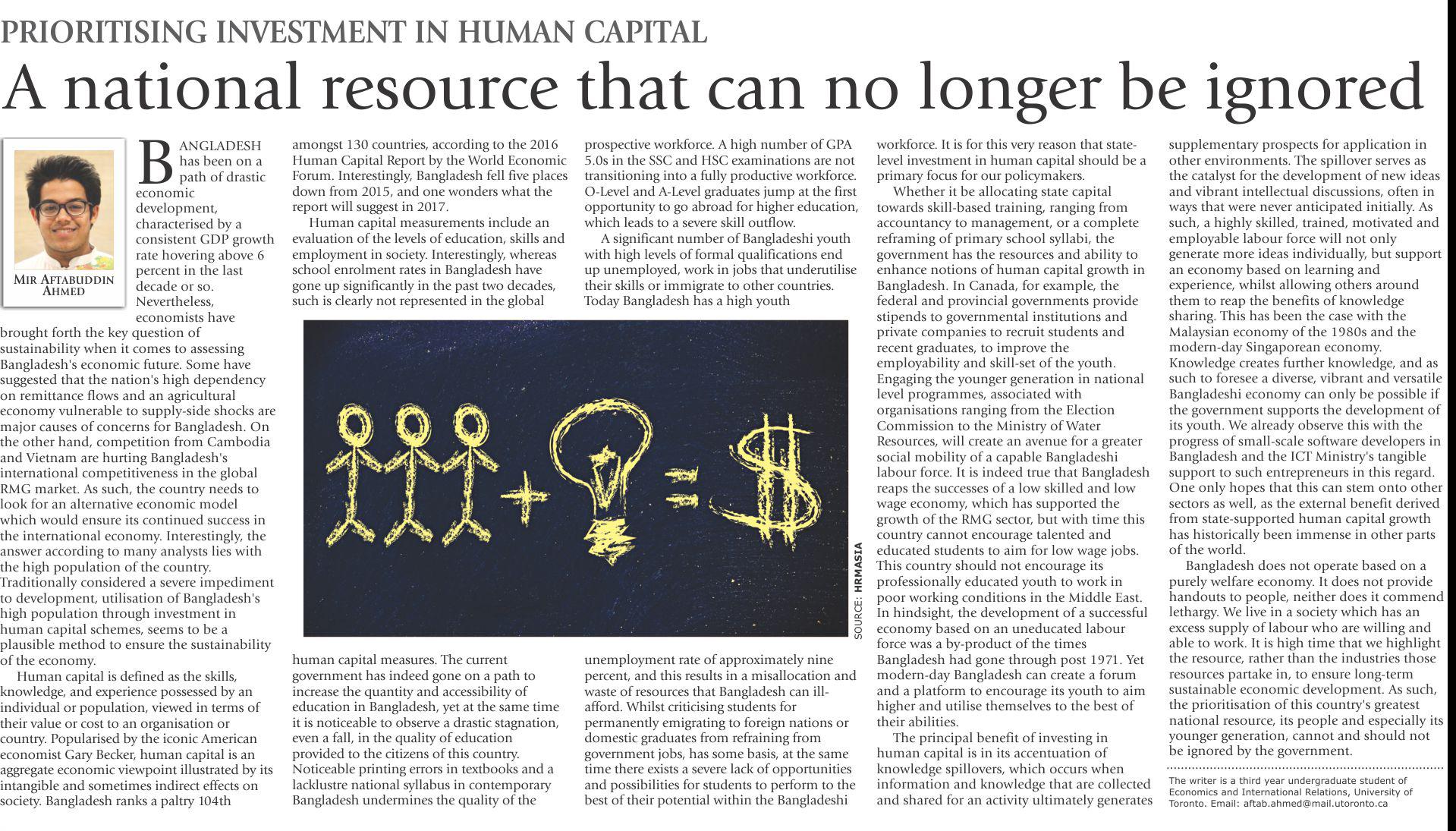 PRIORITISING INVESTMENT IN HUMAN CAPITAL

A national resource that can no longer be ignored

MIR AFTABUDDIN AHMED

BANGLADESH has been on a path of drastic economic development, characterised by a consistent GDP growth rate hovering above 6 percent in the last decade or so. Nevertheless, economists have brought forth the key question of sustainability when it comes to assessing Bangladesh's economic future. Some have suggested that the nation's high dependency on remittance flows and an agricultural economy vulnerable to supply-side shocks are major causes of concerns for Bangladesh. On the other hand, competition from Cambodia and Vietnam are hurting Bangladesh's international competitiveness in the global RMG market. As such, the country needs to look for an alternative economic model which would ensure its continued success in the international economy. Interestingly, the answer according to many analysts lies with the high population of the country. Traditionally considered a severe impediment to development, utilisation of Bangladesh's high population through investment in human capital schemes, seems to be a plausible method to ensure the sustainability of the economy.

Human capital is defined as the skills, knowledge, and experience possessed by an individual or population, viewed in terms of their value or cost to an organisation or country. Popularised by the iconic American economist Gary Becker, human capital is an aggregate economic viewpoint illustrated by its intangible and sometimes indirect effects on society. Bangladesh ranks a paltry 104th amongst 130 countries, according to the 2016 Human Capital Report by the World Economic Forum. Interestingly, Bangladesh fell five places down from 2015, and one wonders what the report will suggest in 2017.

Human capital measurements include an evaluation of the levels of education, skills and employment in society. Interestingly, whereas school enrolment rates in Bangladesh have gone up significantly in the past two decades, such is clearly not represented in the global human capital measures. The current government has indeed gone on a path to increase the quantity and accessibility of education in Bangladesh, yet at the same time it is noticeable to observe a drastic stagnation, even a fall, in the quality of education provided to the citizens of this country. Noticeable printing errors in textbooks and a lacklustre national syllabus in contemporary Bangladesh undermines the quality of the prospective workforce. A high number of GPA 5.0s in the SSC and HSC examinations are not transitioning into a fully productive workforce. O-Level and A-Level graduates jump at the first opportunity to go abroad for higher education, which leads to a severe skill outflow.

A significant number of Bangladeshi youth with high levels of formal qualifications end up unemployed, work in jobs that underutilise their skills or immigrate to other countries. Today Bangladesh has a high youth unemployment rate of approximately nine percent, and this results in a misallocation and waste of resources that Bangladesh can ill-afford. Whilst criticising students for permanently emigrating to foreign nations or domestic graduates from refraining from government jobs, has some basis, at the same time there exists a severe lack of opportunities and possibilities for students to perform to the best of their potential within the Bangladeshi workforce. It is for this very reason that state-level investment in human capital should be a primary focus for our policymakers.

Whether it be allocating state capital towards skill-based training, ranging from accountancy to management, or a complete reframing of primary school syllabi, the government has the resources and ability to enhance notions of human capital growth in Bangladesh. In Canada, for example, the federal and provincial governments provide stipends to governmental institutions and private companies to recruit students and recent graduates, to improve the employability and skill-set of the youth. Engaging the younger generation in national level programmes, associated with organisations ranging from the Election Commission to the Ministry of Water Resources, will create an avenue for a greater social mobility of a capable Bangladeshi labour force. It is indeed true that Bangladesh reaps the successes of a low skilled and low wage economy, which has supported the growth of the RMG sector, but with time this country cannot encourage talented and educated students to aim for low wage jobs. This country should not encourage its professionally educated youth to work in poor working conditions in the Middle East. In hindsight, the development of a successful economy based on an uneducated labour force was a by-product of the times Bangladesh had gone through post 1971. Yet modern-day Bangladesh can create a forum and a platform to encourage its youth to aim higher and utilise themselves to the best of their abilities.

The principal benefit of investing in human capital is in its accentuation of knowledge spillovers, which occurs when information and knowledge that are collected and shared for an activity ultimately generates supplementary prospects for application in other environments. The spillover serves as the catalyst for the development of new ideas and vibrant intellectual discussions, often in ways that were never anticipated initially. As such, a highly skilled, trained, motivated and employable labour force will not only generate more ideas individually, but support an economy based on learning and experience, whilst allowing others around them to reap the benefits of knowledge sharing. This has been the case with the Malaysian economy of the 1980s and the modern-day Singaporean economy. Knowledge creates further knowledge, and as such to foresee a diverse, vibrant and versatile Bangladeshi economy can only be possible if the government supports the development of its youth. We already observe this with the progress of small-scale software developers in Bangladesh and the ICT Ministry's tangible support to such entrepreneurs in this regard. One only hopes that this can stem onto other sectors as well, as the external benefit derived from state-supported human capital growth has historically been immense in other parts of the world.

Bangladesh does not operate based on a purely welfare economy. It does not provide handouts to people, neither does it commend lethargy. We live in a society which has an excess supply of labour who are willing and able to work. It is high time that we highlight the resource, rather than the industries those resources partake in, to ensure long-term sustainable economic development. As such, the prioritisation of this country's greatest national resource, its people and especially its younger generation, cannot and should not be ignored by the government.

The writer is a third year undergraduate student of Economics and International Relations, University of Toronto. Email: aftab.ahmed@mail.utoronto.ca

SOURCE: HRMASIA